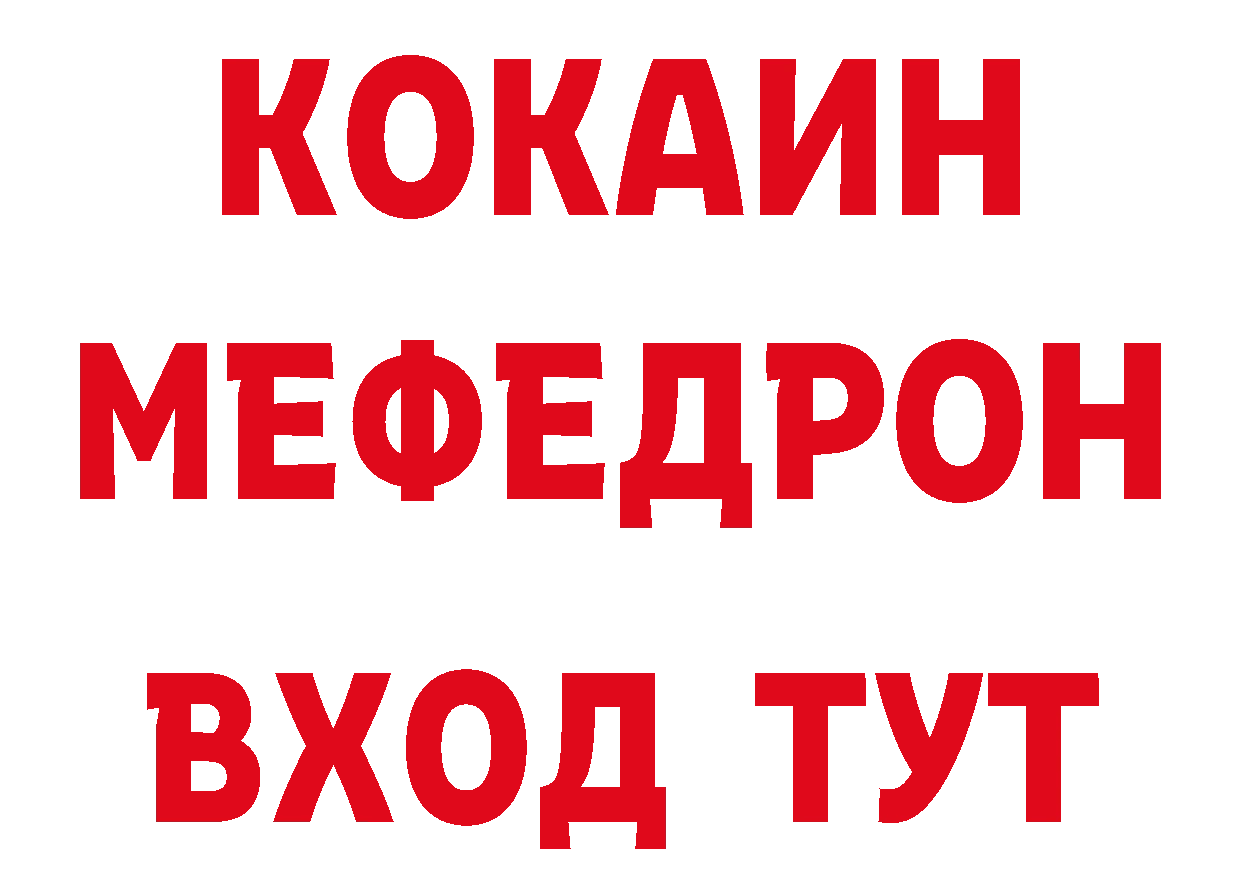 КОКАИН
МЕФЕДРОН
ВХОД ТУТ